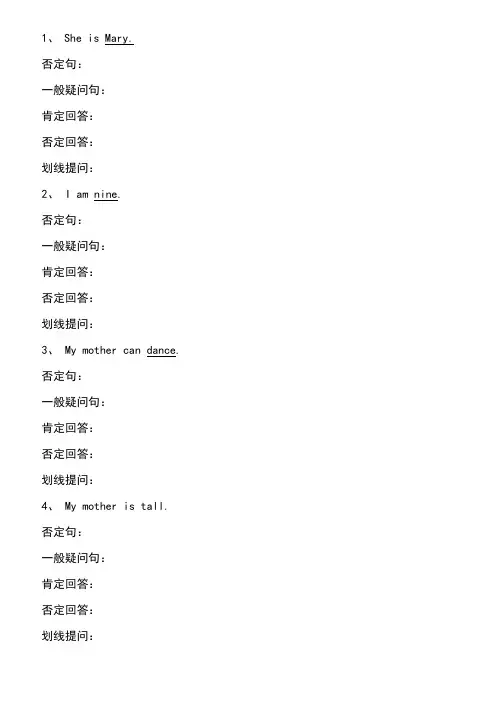 1、 She is Mary.

否定句：

一般疑问句：

肯定回答：

否定回答：

划线提问：

2、 I am nine.

否定句：

一般疑问句：

肯定回答：

否定回答：

划线提问：

3、 My mother can dance.

否定句：

一般疑问句：

肯定回答：

否定回答：

划线提问：

4、 My mother is tall.

否定句：

一般疑问句：

肯定回答：

否定回答：

划线提问：